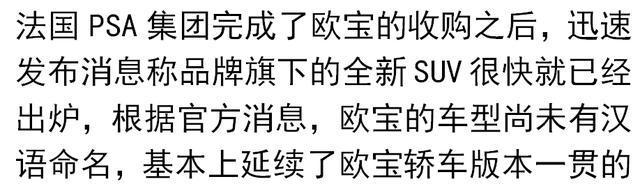 法国 PSA 集团完成了欧宝的收购之后，迅速发布消息称品牌旗下的全新 SUV 很快就已经出炉，根据官方消息，欧宝的车型尚未有汉语命名，基本上延续了欧宝轿车版本一贯的